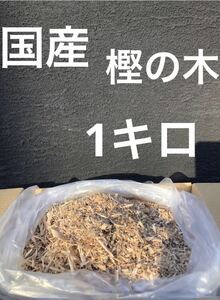 国産

樫の木

1キロ